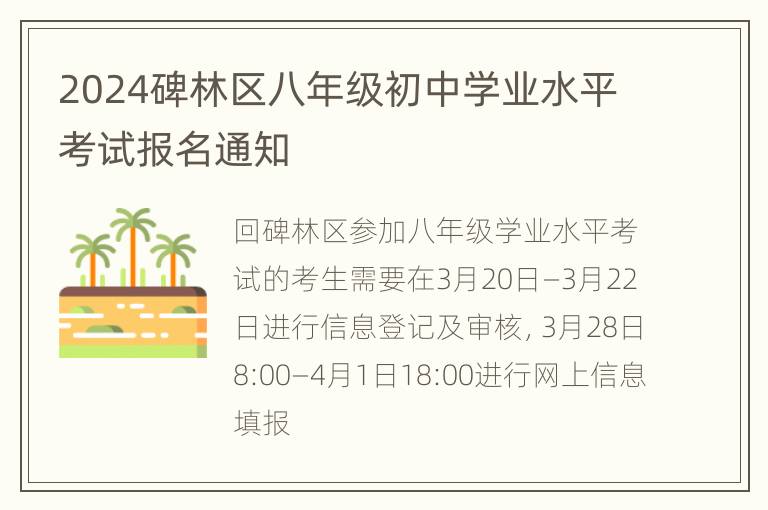 2024碑林区八年级初中学业水平考试报名通知

回碑林区参加八年级学业水平考试的考生需要在3月20日–3月22日进行信息登记及审核, 3月28日8:00–4月1日18:00进行网上信息填报